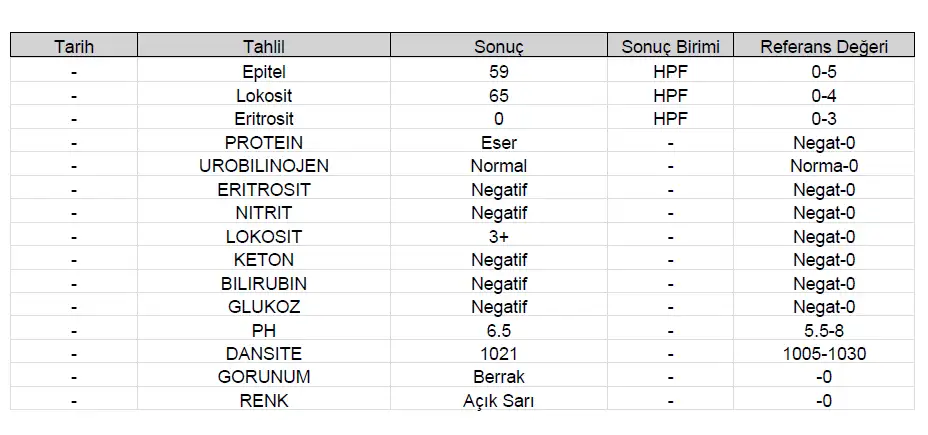 | Tarih | Tahlil | Sonuç | Sonuç Birimi | Referans Değeri |
|---|---|---|---|---|
| - | Epitel | 59 | HPF | 0-5 |
| - | Lokosit | 65 | HPF | 0-4 |
| - | Eritrosit | 0 | HPF | 0-3 |
| - | PROTEIN | Eser | - | Negat-0 |
| - | UROBILINOJEN | Normal | - | Norma-0 |
| - | ERITROSIT | Negatif | - | Negat-0 |
| - | NITRIT | Negatif | - | Negat-0 |
| - | LOKOSIT | 3+ | - | Negat-0 |
| - | KETON | Negatif | - | Negat-0 |
| - | BILIRUBIN | Negatif | - | Negat-0 |
| - | GLUKOZ | Negatif | - | Negat-0 |
| - | PH | 6.5 | - | 5.5-8 |
| - | DANSITE | 1021 | - | 1005-1030 |
| - | GORUNUM | Berrak | - | -0 |
| - | RENK | Açık Sarı | - | -0 |